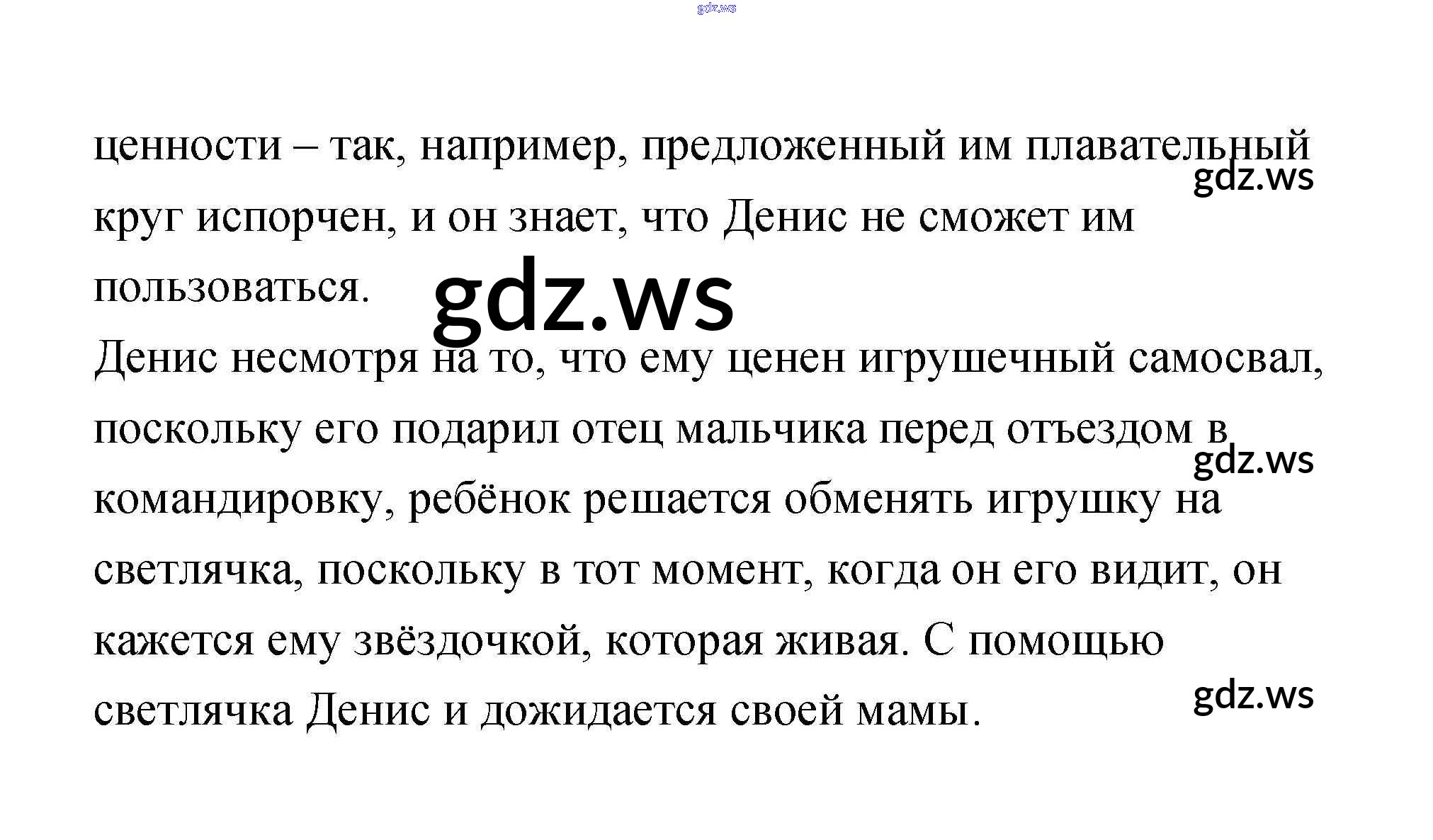 ценности – так, например, предложенный им плавательный круг испорчен, и он знает, что Денис не сможет им пользоваться.

Денис несмотря на то, что ему ценен игрушечный самосвал, поскольку его подарил отец мальчика перед отъездом в командировку, ребёнок решается обменять игрушку на светлячка, поскольку в тот момент, когда он его видит, он кажется ему звёздочкой, которая живая. С помощью светлячка Денис и дожидается своей мамы.

gdz.ws